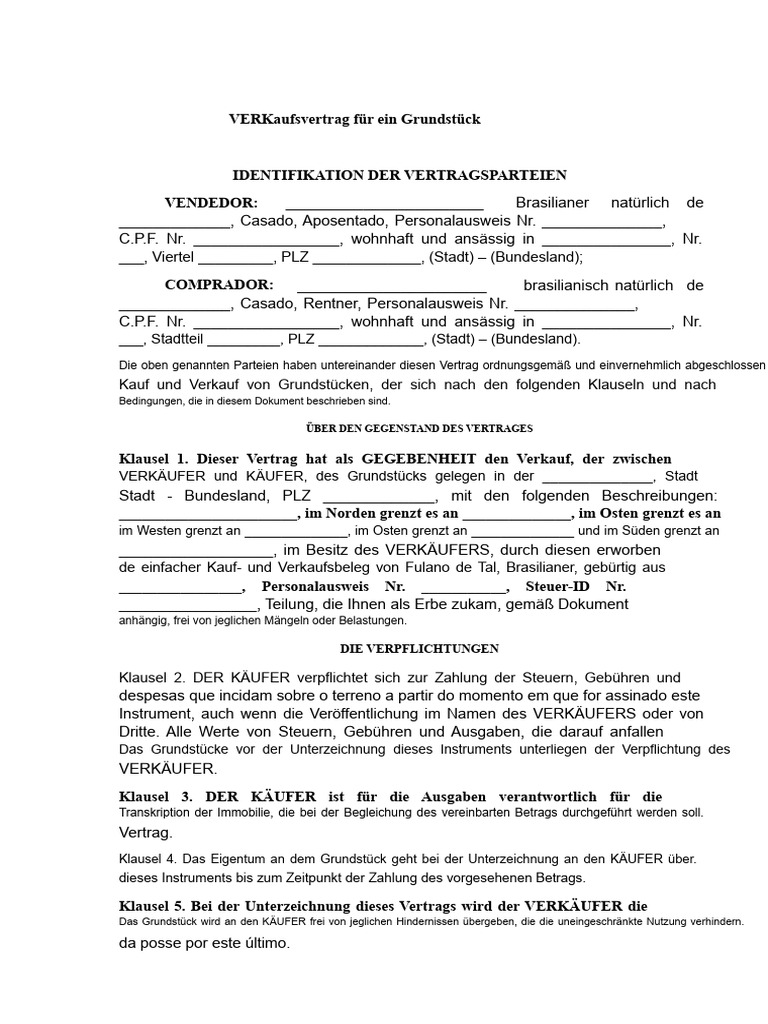 VERKaufsvertrag für ein Grundstück

IDENTIFIKATION DER VERTRAGSPARTEIEN

VENDEDOR: ____ Brasilianer natürlich de ____, Casado, Aposentado, Personalausweis Nr. ____, C.P.F. Nr. ____, wohnhaft und ansässig in ____, Nr. ____, Viertel ____, PLZ ____, (Stadt) – (Bundesland);

COMPRADOR: ____ brasilianisch natürlich de ____, Casado, Rentner, Personalausweis Nr. ____, C.P.F. Nr. ____, wohnhaft und ansässig in ____, Nr. ____, Stadtteil ____, PLZ ____, (Stadt) – (Bundesland).

Die oben genannten Parteien haben untereinander diesen Vertrag ordnungsgemäß und einvernehmlich abgeschlossen Kauf und Verkauf von Grundstücken, der sich nach den folgenden Klauseln und nach Bedingungen, die in diesem Dokument beschrieben sind.

ÜBER DEN GEGENSTAND DES VERTRAGES

Klausel 1. Dieser Vertrag hat als GEGEBENHEIT den Verkauf, der zwischen VERKÄUFER und KÄUFER, des Grundstücks gelegen in der ____, Stadt Stadt - Bundesland, PLZ ____, mit den folgenden Beschreibungen: ____, im Norden grenzt es an ____, im Osten grenzt es an im Westen grenzt an ____, im Osten grenzt an ____ und im Süden grenzt an ____, im Besitz des VERKÄUFERS, durch diesen erworben de einfacher Kauf- und Verkaufsbeleg von Fulano de Tal, Brasilianer, gebürtig aus ____, Personalausweis Nr. ____, Steuer-ID Nr. ____, Teilung, die Ihnen als Erbe zukam, gemäß Dokument anhängig, frei von jeglichen Mängeln oder Belastungen.

DIE VERPFLICHTUNGEN

Klausel 2. DER KÄUFER verpflichtet sich zur Zahlung der Steuern, Gebühren und despesas que incidam sobre o terreno a partir do momento em que for assinado este Instrument, auch wenn die Veröffentlichung im Namen des VERKÄUFERS oder von Dritte. Alle Werte von Steuern, Gebühren und Ausgaben, die darauf anfallen Das Grundstücke vor der Unterzeichnung dieses Instruments unterliegen der Verpflichtung des VERKÄUFER.

Klausel 3. DER KÄUFER ist für die Ausgaben verantwortlich für die Transkription der Immobilie, die bei der Begleichung des vereinbarten Betrags durchgeführt werden soll. Vertrag.

Klausel 4. Das Eigentum an dem Grundstück geht bei der Unterzeichnung an den KÄUFER über. dieses Instruments bis zum Zeitpunkt der Zahlung des vorgesehenen Betrags.

Klausel 5. Bei der Unterzeichnung dieses Vertrags wird der VERKÄUFER die Das Grundstück wird an den KÄUFER frei von jeglichen Hindernissen übergeben, die die uneingeschränkte Nutzung verhindern. da posse por este último.